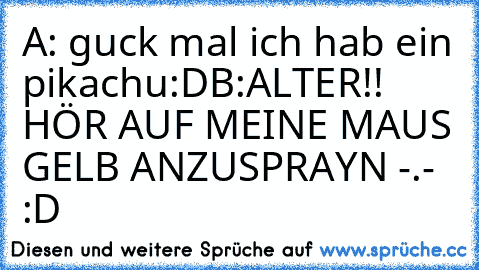 A: guck mal ich hab ein pikachu:DB:ALTER!! HÖR AUF MEINE MAUS GELB ANZUSPRAYN -.- :D

Diesen und weitere Sprüche auf www.sprüche.cc